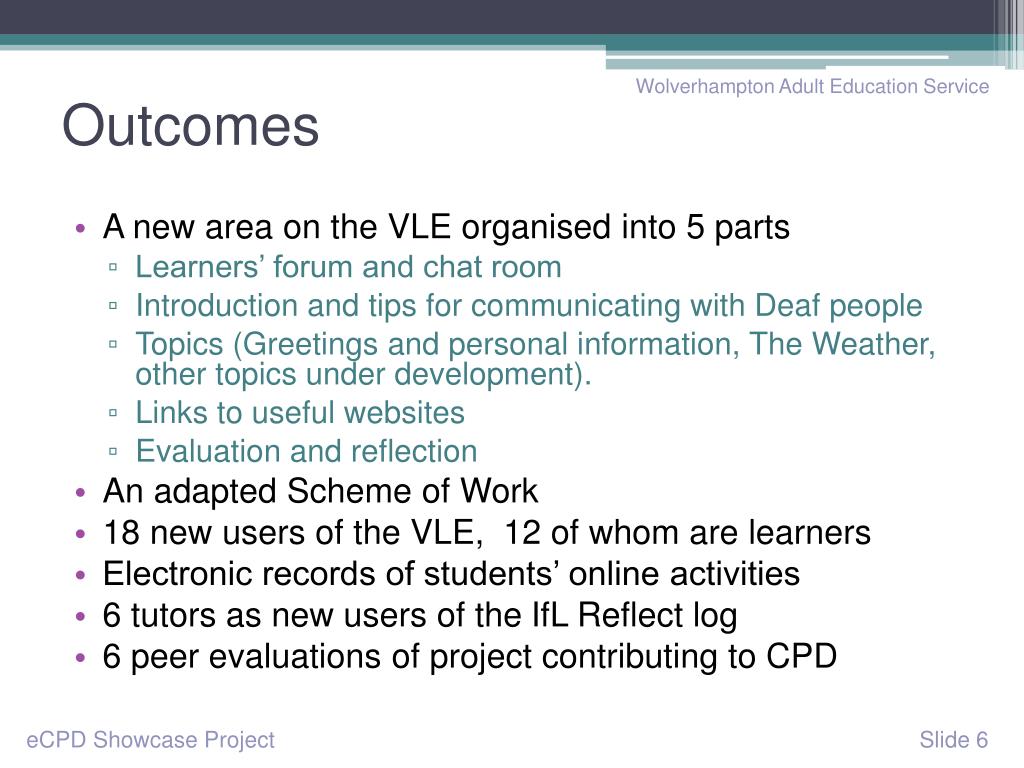 Wolverhampton Adult Education Service

Outcomes

• A new area on the VLE organised into 5 parts
▫ Learners’ forum and chat room
▫ Introduction and tips for communicating with Deaf people
▫ Topics (Greetings and personal information, The Weather, other topics under development).
▫ Links to useful websites
▫ Evaluation and reflection
• An adapted Scheme of Work
• 18 new users of the VLE, 12 of whom are learners
• Electronic records of students’ online activities
• 6 tutors as new users of the IfL Reflect log
• 6 peer evaluations of project contributing to CPD

eCPD Showcase Project

Slide 6